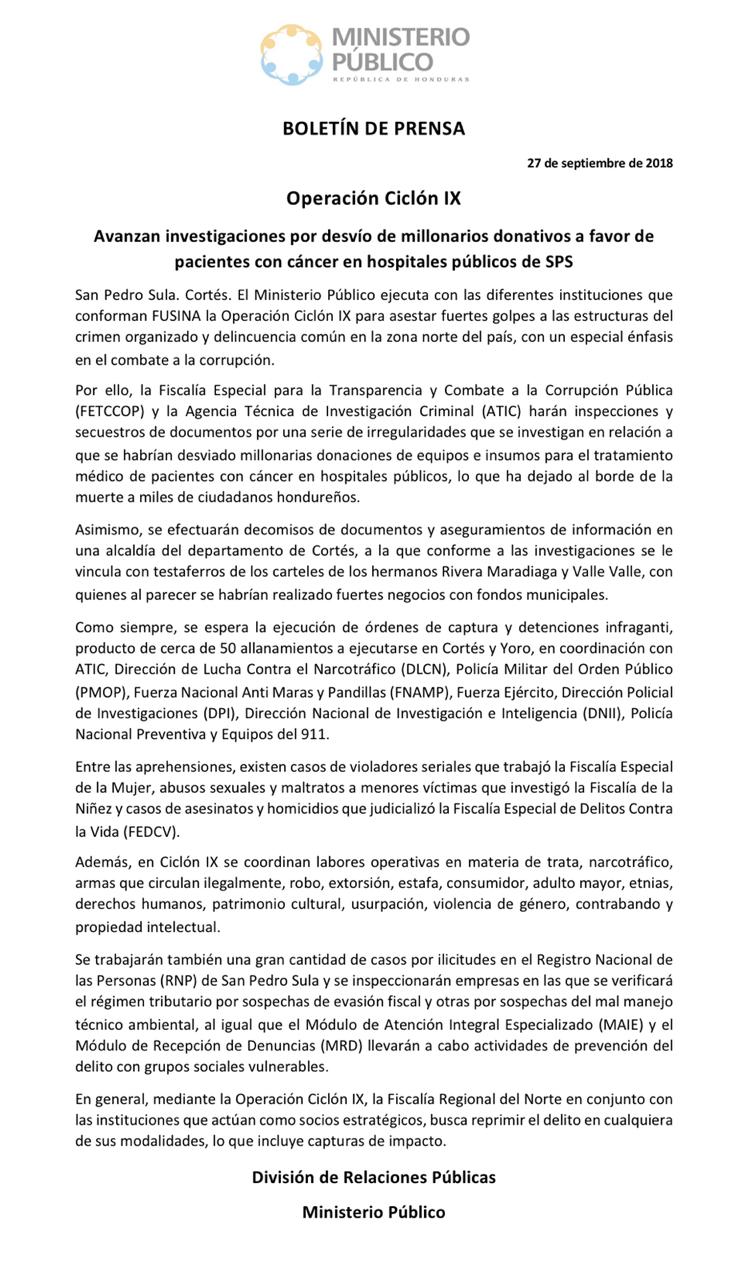 MINISTERIO PÚBLICO
REPÚBLICA DE HONDURAS

BOLETÍN DE PRENSA

27 de septiembre de 2018

Operación Ciclón IX

Avanzan investigaciones por desvío de millonarios donativos a favor de pacientes con cáncer en hospitales públicos de SPS

San Pedro Sula. Cortés. El Ministerio Público ejecuta con las diferentes instituciones que conforman FUSINA la Operación Ciclón IX para asestar fuertes golpes a las estructuras del crimen organizado y delincuencia común en la zona norte del país, con un especial énfasis en el combate a la corrupción.

Por ello, la Fiscalía Especial para la Transparencia y Combate a la Corrupción Pública (FETCCOP) y la Agencia Técnica de Investigación Criminal (ATIC) harán inspecciones y secuestros de documentos por una serie de irregularidades que se investigan en relación a que se habrían desviado millonarias donaciones de equipos e insumos para el tratamiento médico de pacientes con cáncer en hospitales públicos, lo que ha dejado al borde de la muerte a miles de ciudadanos hondureños.

Asimismo, se efectuarán decomisos de documentos y aseguramientos de información en una alcaldía del departamento de Cortés, a la que conforme a las investigaciones se le vincula con testaferros de los carteles de los hermanos Rivera Maradiaga y Valle Valle, con quienes al parecer se habrían realizado fuertes negocios con fondos municipales.

Como siempre, se espera la ejecución de órdenes de captura y detenciones infraganti, producto de cerca de 50 allanamientos a ejecutarse en Cortés y Yoro, en coordinación con ATIC, Dirección de Lucha Contra el Narcotráfico (DLCN), Policía Militar del Orden Público (PMOP), Fuerza Nacional Anti Maras y Pandillas (FNAMP), Fuerza Ejército, Dirección Policial de Investigaciones (DPI), Dirección Nacional de Investigación e Inteligencia (DNII), Policía Nacional Preventiva y Equipos del 911.

Entre las aprehensiones, existen casos de violadores seriales que trabajó la Fiscalía Especial de la Mujer, abusos sexuales y maltratos a menores víctimas que investigó la Fiscalía de la Niñez y casos de asesinatos y homicidios que judicializó la Fiscalía Especial de Delitos Contra la Vida (FEDCV).

Además, en Ciclón IX se coordinan labores operativas en materia de trata, narcotráfico, armas que circulan ilegalmente, robo, extorsión, estafa, consumidor, adulto mayor, etnias, derechos humanos, patrimonio cultural, usurpación, violencia de género, contrabando y propiedad intelectual.

Se trabajarán también una gran cantidad de casos por ilicitudes en el Registro Nacional de las Personas (RNP) de San Pedro Sula y se inspeccionarán empresas en las que se verificará el régimen tributario por sospechas de evasión fiscal y otras por sospechas del mal manejo técnico ambiental, al igual que el Módulo de Atención Integral Especializado (MAIE) y el Módulo de Recepción de Denuncias (MRD) llevarán a cabo actividades de prevención del delito con grupos sociales vulnerables.

En general, mediante la Operación Ciclón IX, la Fiscalía Regional del Norte en conjunto con las instituciones que actúan como socios estratégicos, busca reprimir el delito en cualquiera de sus modalidades, lo que incluye capturas de impacto.

División de Relaciones Públicas

Ministerio Público